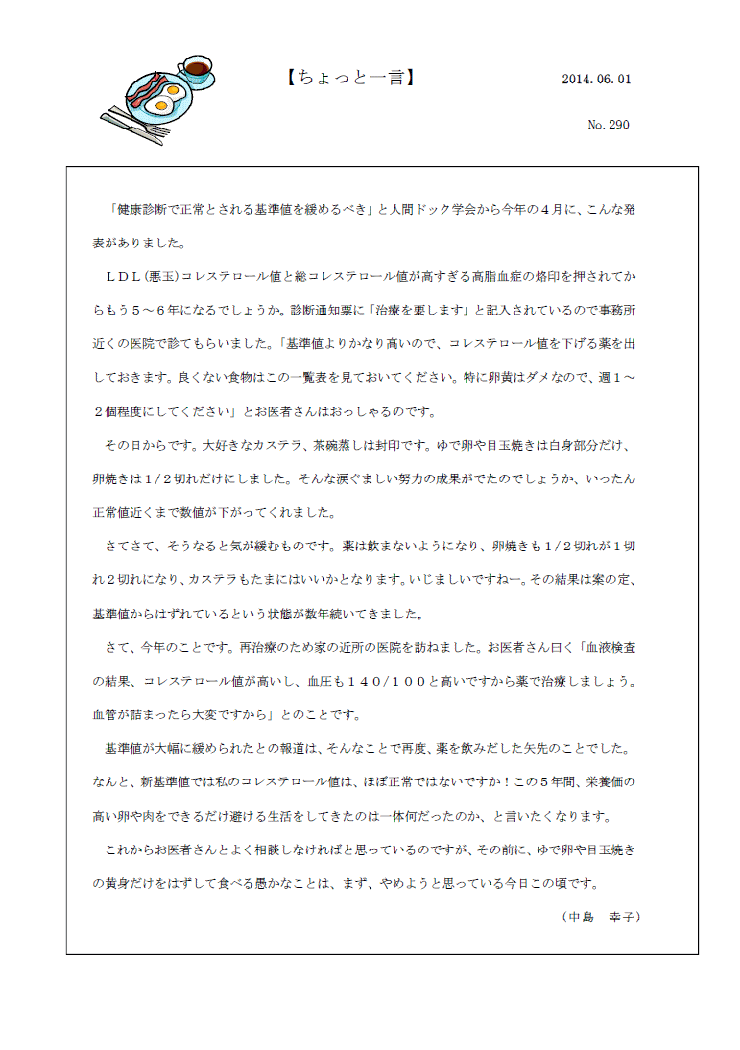 【ちょっと一言】

2014. 06. 01

No. 290

「健康診断で正常とされる基準値を緩めるべき」と人間ドック学会から今年の４月に、こんな発表がありました。

ＬＤＬ(悪玉)コレステロール値と総コレステロール値が高すぎる高脂血症の烙印を押されてからもう５～６年になるでしょうか。診断通知票に「治療を要します」と記入されているので事務所近くの医院で診てもらいました。「基準値よりかなり高いので、コレステロール値を下げる薬を出しておきます。良くない食物はこの一覧表を見ておいてください。特に卵黄はダメなので、週１～２個程度にしてください」とお医者さんはおっしゃるのです。

その日からです。大好きなカステラ、茶碗蒸しは封印です。ゆで卵や目玉焼きは白身部分だけ、卵焼きは１/２切れだけにしました。そんな涙ぐましい努力の成果がでたのでしょうか、いったん正常値近くまで数値が下がってくれました。

さてさて、そうなると気が緩むものです。薬は飲まないようになり、卵焼きも１/２切れが１切れ２切れになり、カステラもたまにはいいかとなります。いじましいですねー。その結果は案の定、基準値からはずれているという状態が数年続いてきました。

さて、今年のことです。再治療のため家の近所の医院を訪ねました。お医者さん曰く「血液検査の結果、コレステロール値が高いし、血圧も１４０/１００と高いですから薬で治療しましょう。血管が詰まったら大変ですから」とのことです。

基準値が大幅に緩められたとの報道は、そんなことで再度、薬を飲みだした矢先のことでした。なんと、新基準値では私のコレステロール値は、ほぼ正常ではないですか！この５年間、栄養価の高い卵や肉をできるだけ避ける生活をしてきたのは一体何だったのか、と言いたくなります。

これからお医者さんとよく相談しなければと思っているのですが、その前に、ゆで卵や目玉焼きの黄身だけをはずして食べる愚かなことは、まず、やめようと思っている今日この頃です。

（中島　幸子）